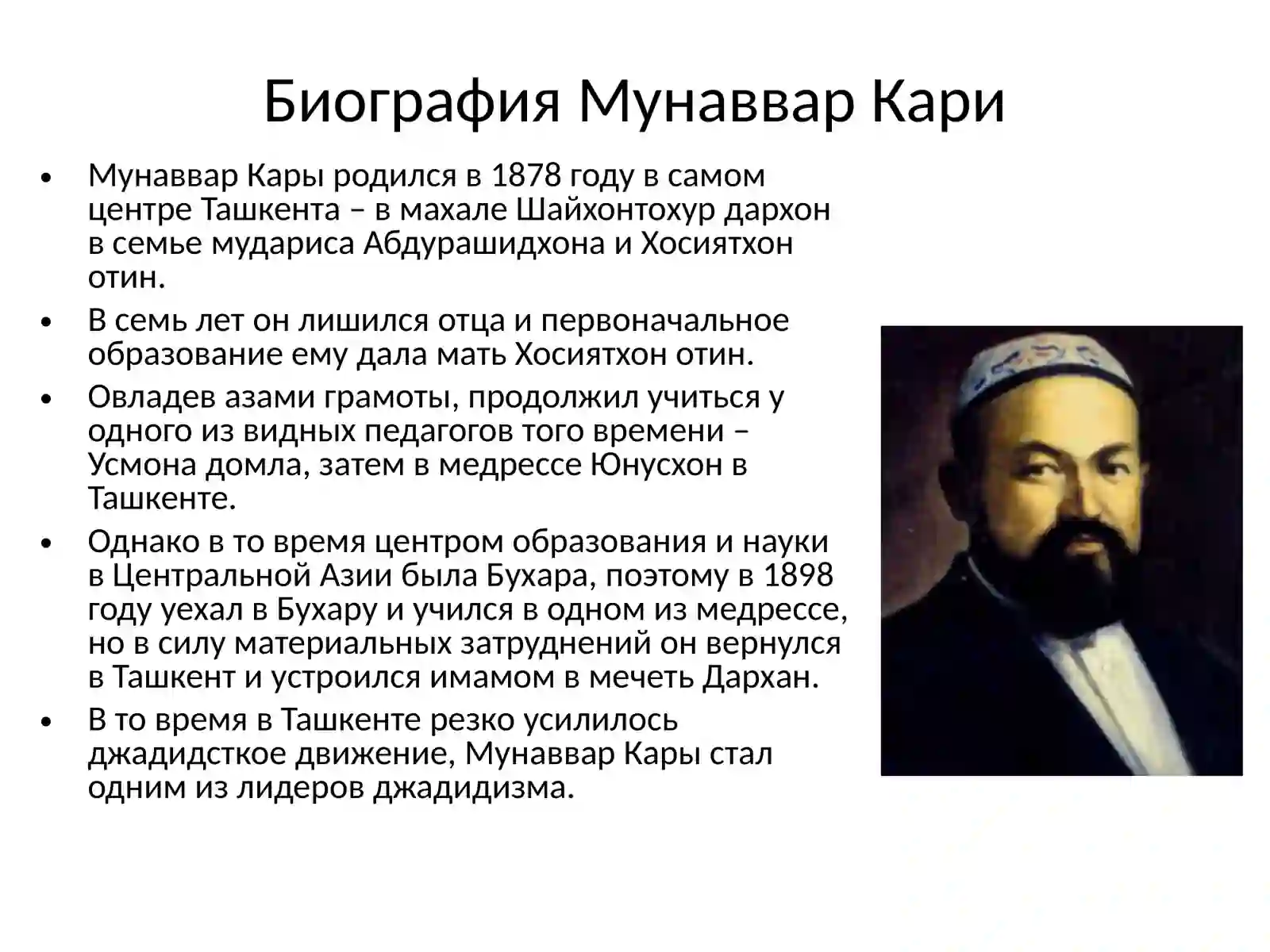 Биография Мунаввар Кари

• Мунаввар Кары родился в 1878 году в самом центре Ташкента – в махале Шайхонтохур дархон в семье мудариса Абдурашидхона и Хосиятхон отин.

• В семь лет он лишился отца и первоначальное образование ему дала мать Хосиятхон отин.

• Овладев азами грамоты, продолжил учиться у одного из видных педагогов того времени – Усмона домла, затем в медрессе Юнусхон в Ташкенте.

• Однако в то время центром образования и науки в Центральной Азии была Бухара, поэтому в 1898 году уехал в Бухару и учился в одном из медрессе, но в силу материальных затруднений он вернулся в Ташкент и устроился имамом в мечеть Дархан.

• В то время в Ташкенте резко усилилось джадидсткое движение, Мунаввар Кары стал одним из лидеров джадидизма.